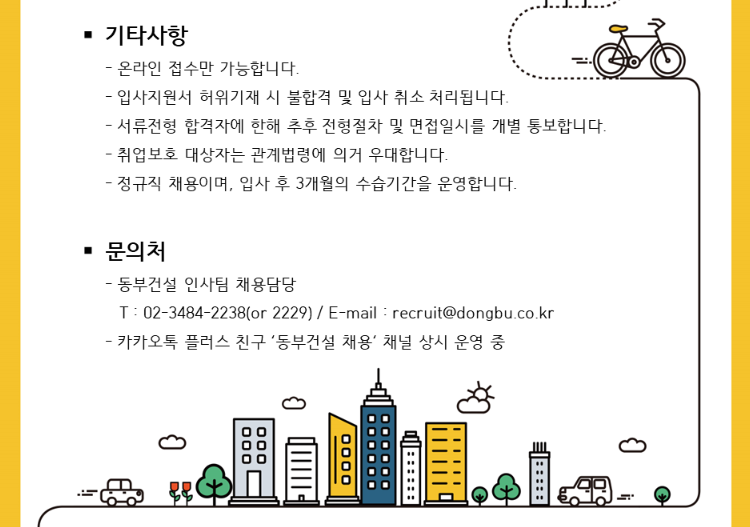 ▪ 기타사항

- 온라인 접수만 가능합니다.
- 입사지원서 허위기재 시 불합격 및 입사 취소 처리됩니다.
- 서류전형 합격자에 한해 추후 전형절차 및 면접일시를 개별 통보합니다.
- 취업보호 대상자는 관계법령에 의거 우대합니다.
- 정규직 채용이며, 입사 후 3개월의 수습기간을 운영합니다.

▪ 문의처

- 동부건설 인사팀 채용담당
T : 02-3484-2238(or 2229) / E-mail : recruit@dongbu.co.kr
- 카카오톡 플러스 친구 '동부건설 채용' 채널 상시 운영 중